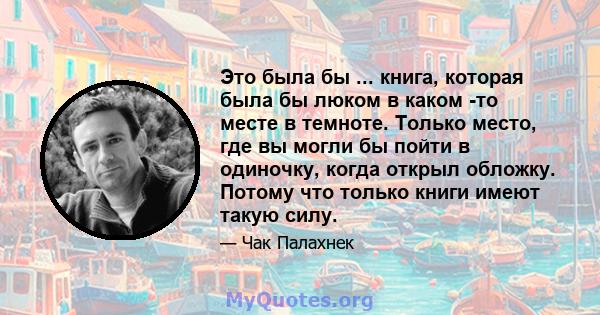 Это была бы ... книга, которая была бы люком в каком -то месте в темноте. Только место, где вы могли бы пойти в одиночку, когда открыл обложку. Потому что только книги имеют такую силу.

— Чак Палахнек

MyQuotes.org